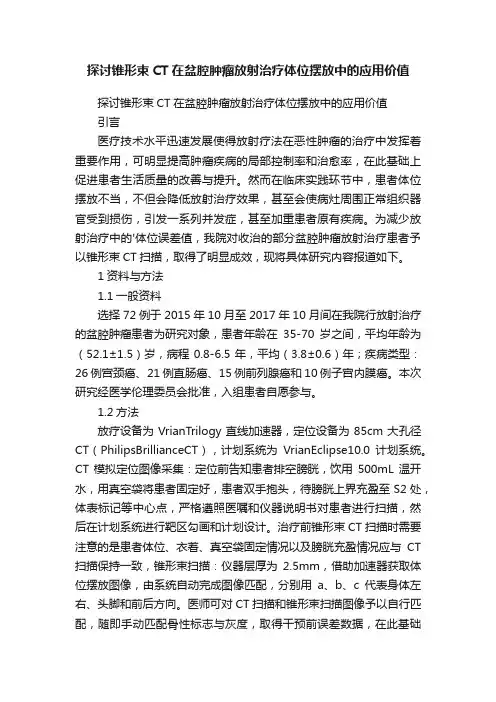 探讨锥形束 CT 在盆腔肿瘤放射治疗体位摆放中的应用价值

探讨锥形束 CT 在盆腔肿瘤放射治疗体位摆放中的应用价值

引言

医疗技术水平迅速发展使得放射疗法在恶性肿瘤的治疗中发挥着重要作用，可明显提高肿瘤疾病的局部控制率和治愈率，在此基础上促进患者生活质量的改善与提升。然而在临床实践环节中，患者体位摆放不当，不但会降低放射治疗效果，甚至会使病灶周围正常组织器官受到损伤，引发一系列并发症，甚至加重患者原有疾病。为减少放射治疗中的'体位误差值，我院对收治的部分盆腔肿瘤放射治疗患者予以锥形束 CT 扫描，取得了明显成效，现将具体研究内容报道如下。

1 资料与方法

1.1 一般资料

选择 72 例于 2015 年 10 月至 2017 年 10 月间在我院行放射治疗的盆腔肿瘤患者为研究对象，患者年龄在 35-70 岁之间，平均年龄为（52.1±1.5）岁，病程 0.8-6.5 年，平均（3.8±0.6）年；疾病类型：26 例宫颈癌、21 例直肠癌、15 例前列腺癌和 10 例子宫内膜癌。本次研究经医学伦理委员会批准，入组患者自愿参与。

1.2 方法

放疗设备为 VrianTrilogy 直线加速器，定位设备为 85cm 大孔径 CT（PhilipsBrillianceCT），计划系统为 VrianEclipse10.0 计划系统。CT 模拟定位图像采集：定位前告知患者排空膀胱，饮用 500mL 温开水，用真空袋将患者固定好，患者双手抱头，待膀胱上界充盈至 S2 处，体表标记等中心点，严格遵照医嘱和仪器说明书对患者进行扫描，然后在计划系统进行靶区勾画和计划设计。治疗前锥形束 CT 扫描时需要注意的是患者体位、衣着、真空袋固定情况以及膀胱充盈情况应与 CT 扫描保持一致，锥形束扫描：仪器层厚为 2.5mm，借助加速器获取体位摆放图像，由系统自动完成图像匹配，分别用 a、b、c 代表身体左右、头脚和前后方向。医师可对 CT 扫描和锥形束扫描图像予以自行匹配，随即手动匹配骨性标志与灰度，取得干预前误差数据，在此基础